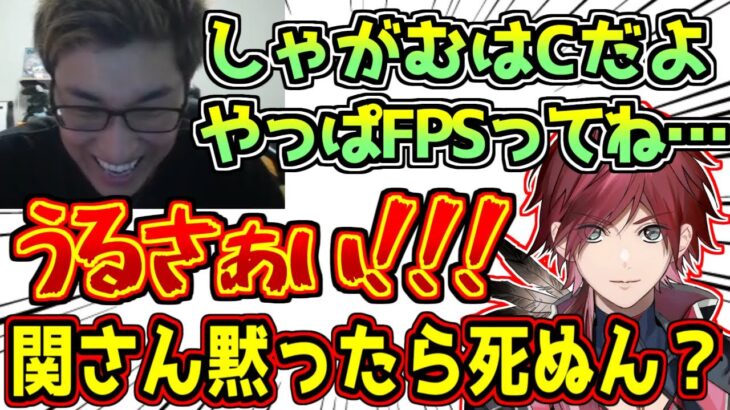 しゃがむはCだよ
やっぱFPSってね…

うるさぁい!!!

関さん黙ったら死ぬん？